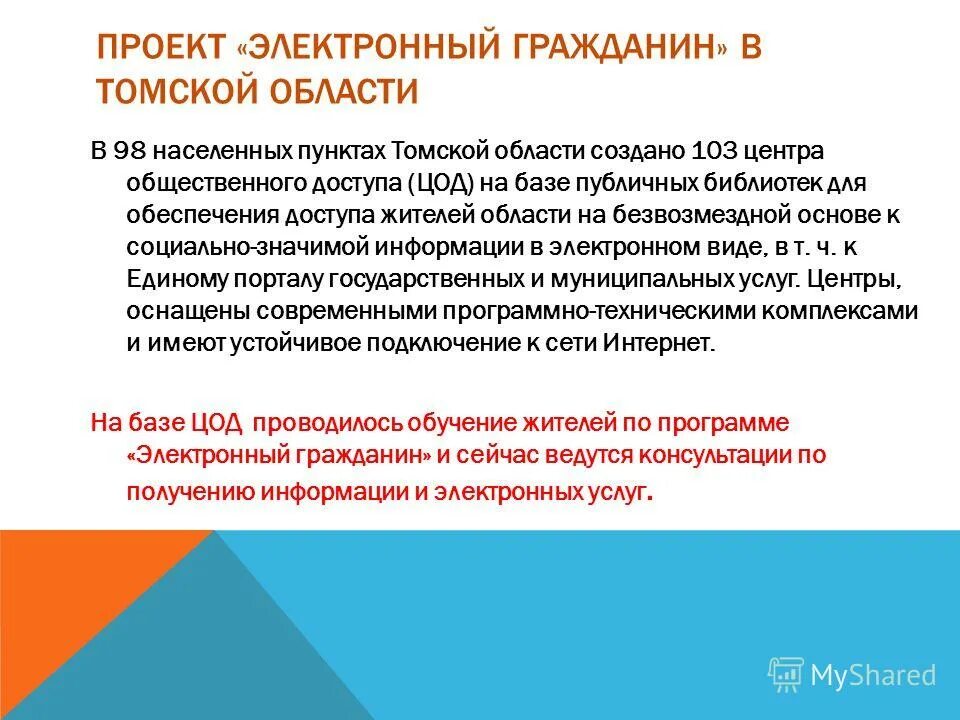 ПРОЕКТ «ЭЛЕКТРОННЫЙ ГРАЖДАНИН» В ТОМСКОЙ ОБЛАСТИ

В 98 населенных пунктах Томской области создано 103 центра общественного доступа (ЦОД) на базе публичных библиотек для обеспечения доступа жителей области на безвозмездной основе к социально-значимой информации в электронном виде, в т. ч. к Единому порталу государственных и муниципальных услуг. Центры, оснащены современными программно-техническими комплексами и имеют устойчивое подключение к сети Интернет.

На базе ЦОД проводилось обучение жителей по программе «Электронный гражданин» и сейчас ведутся консультации по получению информации и электронных услуг.

MyShared